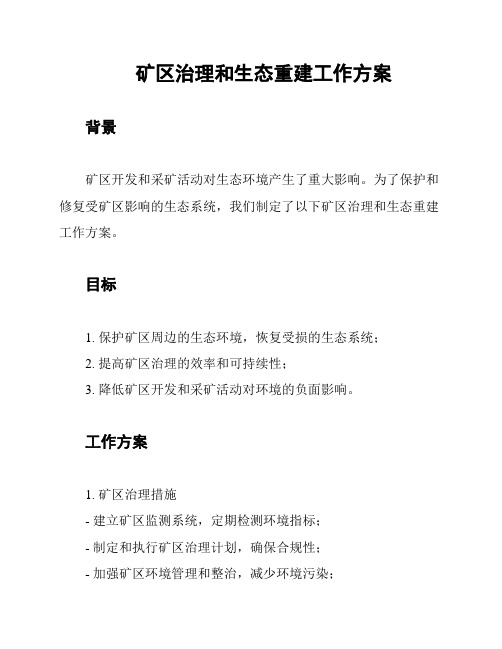 矿区治理和生态重建工作方案

背景

矿区开发和采矿活动对生态环境产生了重大影响。为了保护和修复受矿区影响的生态系统，我们制定了以下矿区治理和生态重建工作方案。

目标

1. 保护矿区周边的生态环境，恢复受损的生态系统；
2. 提高矿区治理的效率和可持续性；
3. 降低矿区开发和采矿活动对环境的负面影响。

工作方案

1. 矿区治理措施
- 建立矿区监测系统，定期检测环境指标；
- 制定和执行矿区治理计划，确保合规性；
- 加强矿区环境管理和整治，减少环境污染；